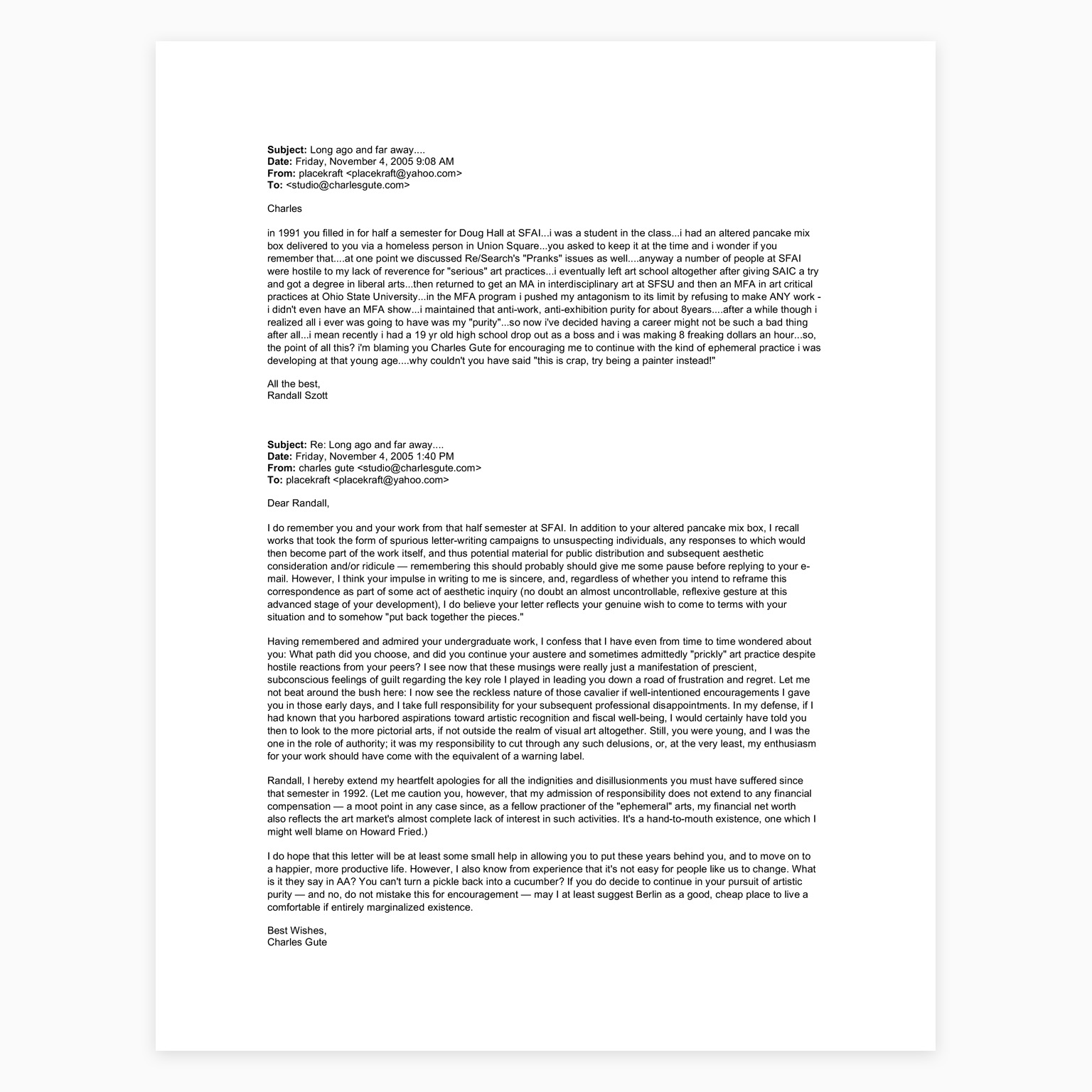 Subject: Long ago and far away....
Date: Friday, November 4, 2005 9:08 AM
From: placekraft <placekraft@yahoo.com>
To: <studio@charlesgute.com>

Charles

in 1991 you filled in for half a semester for Doug Hall at SFAI...i was a student in the class...i had an altered pancake mix box delivered to you via a homeless person in Union Square...you asked to keep it at the time and i wonder if you remember that....at one point we discussed Re/Search's "Pranks" issues as well....anyway a number of people at SFAI were hostile to my lack of reverence for "serious" art practices...i eventually left art school altogether after giving SAIC a try and got a degree in liberal arts...then returned to get an MA in interdisciplinary art at SFSU and then an MFA in art critical practices at Ohio State University...in the MFA program i pushed my antagonism to its limit by refusing to make ANY work - i didn't even have an MFA show...i maintained that anti-work, anti-exhibition purity for about 8years....after a while though i realized all i ever was going to have was my "purity"...so now i've decided having a career might not be such a bad thing after all...i mean recently i had a 19 yr old high school drop out as a boss and i was making 8 freaking dollars an hour...so, the point of all this? i'm blaming you Charles Gute for encouraging me to continue with the kind of ephemeral practice i was developing at that young age....why couldn't you have said "this is crap, try being a painter instead!"

All the best,
Randall Szott

Subject: Re: Long ago and far away....
Date: Friday, November 4, 2005 1:40 PM
From: charles gute <studio@charlesgute.com>
To: placekraft <placekraft@yahoo.com>

Dear Randall,

I do remember you and your work from that half semester at SFAI. In addition to your altered pancake mix box, I recall works that took the form of spurious letter-writing campaigns to unsuspecting individuals, any responses to which would then become part of the work itself, and thus potential material for public distribution and subsequent aesthetic consideration and/or ridicule — remembering this should probably should give me some pause before replying to your e-mail. However, I think your impulse in writing to me is sincere, and, regardless of whether you intend to reframe this correspondence as part of some act of aesthetic inquiry (no doubt an almost uncontrollable, reflexive gesture at this advanced stage of your development), I do believe your letter reflects your genuine wish to come to terms with your situation and to somehow "put back together the pieces."

Having remembered and admired your undergraduate work, I confess that I have even from time to time wondered about you: What path did you choose, and did you continue your austere and sometimes admittedly "prickly" art practice despite hostile reactions from your peers? I see now that these musings were really just a manifestation of prescient, subconscious feelings of guilt regarding the key role I played in leading you down a road of frustration and regret. Let me not beat around the bush here: I now see the reckless nature of those cavalier if well-intentioned encouragements I gave you in those early days, and I take full responsibility for your subsequent professional disappointments. In my defense, if I had known that you harbored aspirations toward artistic recognition and fiscal well-being, I would certainly have told you then to look to the more pictorial arts, if not outside the realm of visual art altogether. Still, you were young, and I was the one in the role of authority; it was my responsibility to cut through any such delusions, or, at the very least, my enthusiasm for your work should have come with the equivalent of a warning label.

Randall, I hereby extend my heartfelt apologies for all the indignities and disillusionments you must have suffered since that semester in 1992. (Let me caution you, however, that my admission of responsibility does not extend to any financial compensation — a moot point in any case since, as a fellow practioner of the "ephemeral" arts, my financial net worth also reflects the art market's almost complete lack of interest in such activities. It's a hand-to-mouth existence, one which I might well blame on Howard Fried.)

I do hope that this letter will be at least some small help in allowing you to put these years behind you, and to move on to a happier, more productive life. However, I also know from experience that it's not easy for people like us to change. What is it they say in AA? You can't turn a pickle back into a cucumber? If you do decide to continue in your pursuit of artistic purity — and no, do not mistake this for encouragement — may I at least suggest Berlin as a good, cheap place to live a comfortable if entirely marginalized existence.

Best Wishes,
Charles Gute